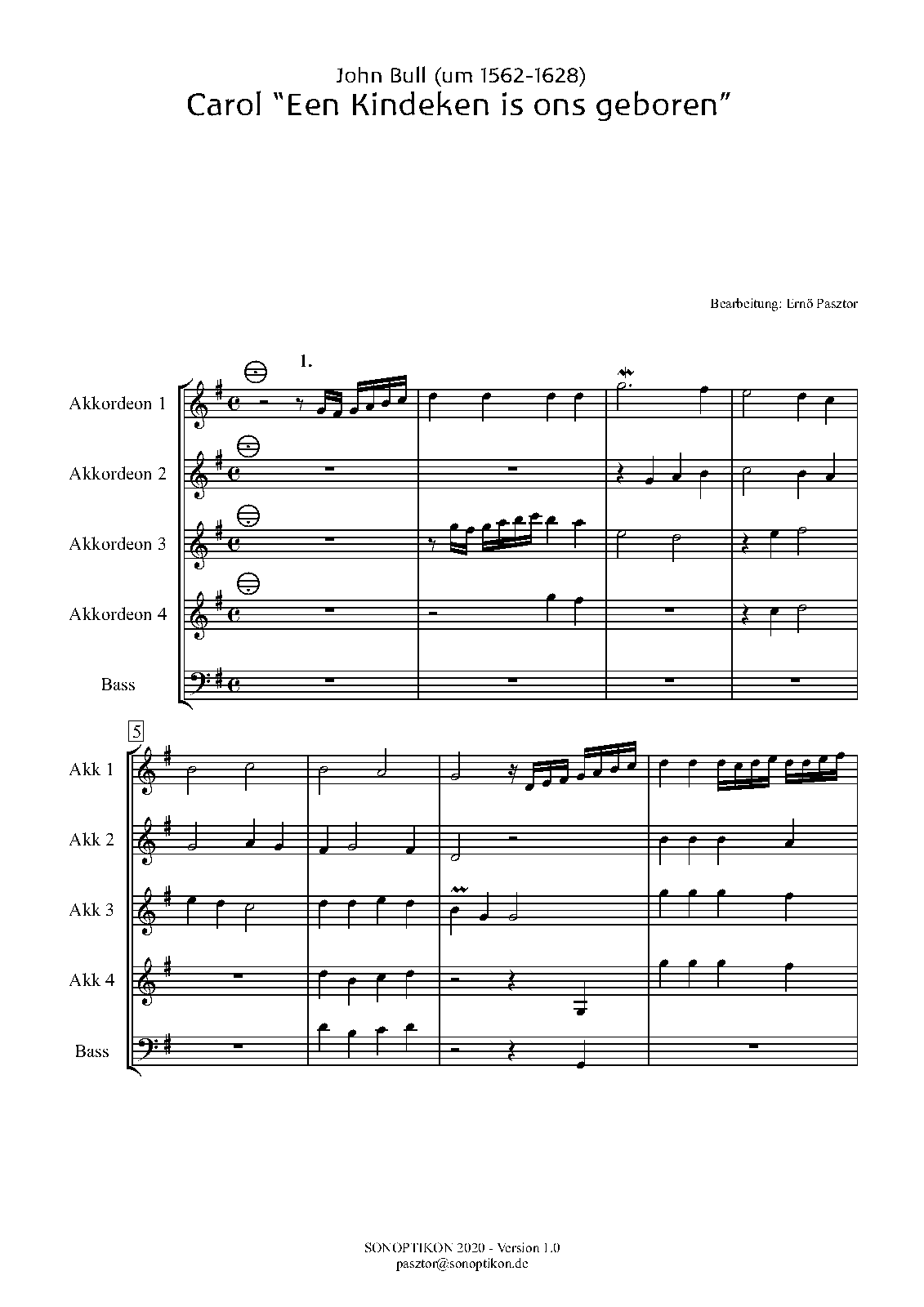 John Bull (um 1562-1628)
Carol "Een Kindeken is ons geboren"

Bearbeitung: Ernő Pasztor

1.

Akkordeon 1

Akkordeon 2

Akkordeon 3

Akkordeon 4

Bass

5

Akk 1

Akk 2

Akk 3

Akk 4

Bass

SONOPTIKON 2020 - Version 1.0
pasztor@sonoptikon.de